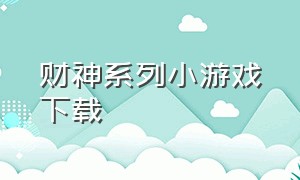 财神系列小游戏下载